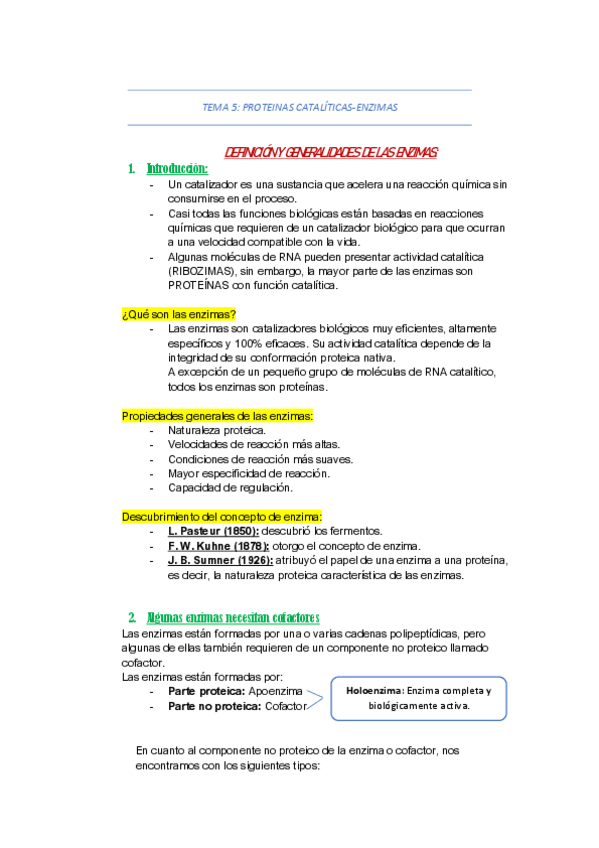 TEMA 5: PROTEINAS CATALÍTICAS-ENZIMAS

DEFINICIÓN Y GENERALIDADES DE LAS ENZIMAS

1. Introducción:
- Un catalizador es una sustancia que acelera una reacción química sin consumirse en el proceso.
- Casi todas las funciones biológicas están basadas en reacciones químicas que requieren de un catalizador biológico para que ocurran a una velocidad compatible con la vida.
- Algunas moléculas de RNA pueden presentar actividad catalítica (RIBOZIMAS), sin embargo, la mayor parte de las enzimas son PROTEÍNAS con función catalítica.

¿Qué son las enzimas?
- Las enzimas son catalizadores biológicos muy eficientes, altamente específicos y 100% eficaces. Su actividad catalítica depende de la integridad de su conformación proteica nativa.
A excepción de un pequeño grupo de moléculas de RNA catalítico, todos los enzimas son proteínas.

Propiedades generales de las enzimas:
- Naturaleza proteica.
- Velocidades de reacción más altas.
- Condiciones de reacción más suaves.
- Mayor especificidad de reacción.
- Capacidad de regulación.

Descubrimiento del concepto de enzima:
- L. Pasteur (1850): descubrió los fermentos.
- F. W. Kuhne (1878): otorgo el concepto de enzima.
- J. B. Sumner (1926): atribuyó el papel de una enzima a una proteína, es decir, la naturaleza proteica característica de las enzimas.

2. Algunas enzimas necesitan cofactores
Las enzimas están formadas por una o varias cadenas polipeptídicas, pero algunas de ellas también requieren de un componente no proteico llamado cofactor.
Las enzimas están formadas por:
- Parte proteica: Apoenzima
- Parte no proteica: Cofactor

Holoenzima: Enzima completa y biológicamente activa.

En cuanto al componente no proteico de la enzima o cofactor, nos encontramos con los siguientes tipos: